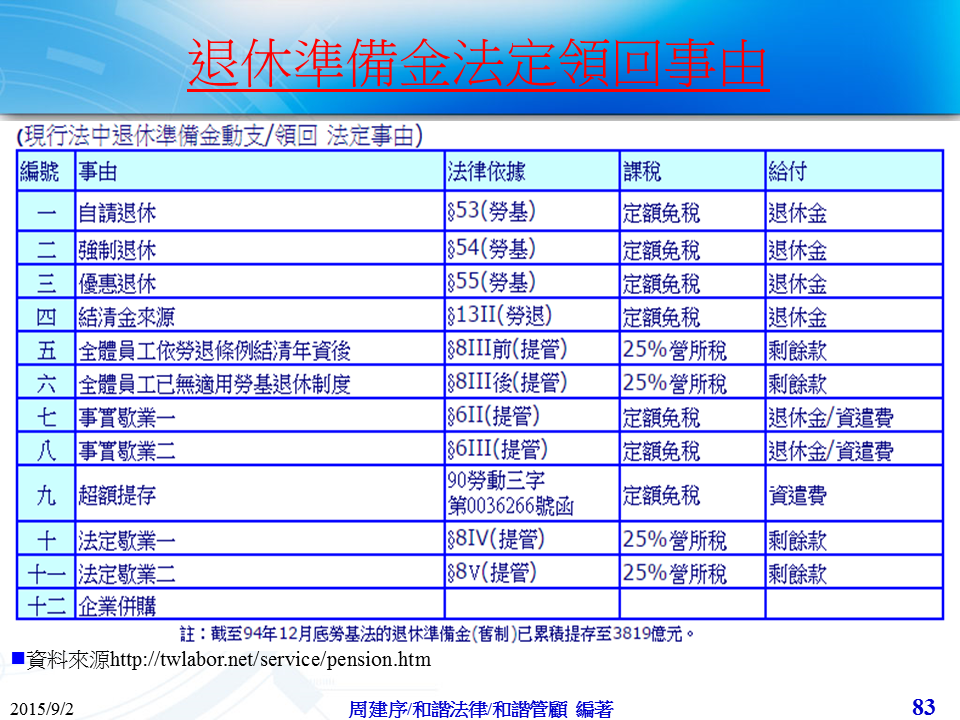 退休準備金法定領回事由

(現行法中退休準備金動支/領回 法定事由)

| 編號 | 事由 | 法律依據 | 課稅 | 給付 |
|---|---|---|---|---|
| 一 | 自請退休 | §53(勞基) | 定額免稅 | 退休金 |
| 二 | 強制退休 | §54(勞基) | 定額免稅 | 退休金 |
| 三 | 優惠退休 | §55(勞基) | 定額免稅 | 退休金 |
| 四 | 結清金來源 | §13II(勞退) | 定額免稅 | 退休金 |
| 五 | 全體員工依勞退條例結清年資後 | §8III前(提管) | 25%營所稅 | 剩餘款 |
| 六 | 全體員工已無適用勞基退休制度 | §8III後(提管) | 25%營所稅 | 剩餘款 |
| 七 | 事實歇業一 | §6II(提管) | 定額免稅 | 退休金/資遣費 |
| 八 | 事實歇業二 | §6III(提管) | 定額免稅 | 退休金/資遣費 |
| 九 | 超額提存 | 90勞動三字第0036266號函 | 定額免稅 | 資遣費 |
| 十 | 法定歇業一 | §8IV(提管) | 25%營所稅 | 剩餘款 |
| 十一 | 法定歇業二 | §8V(提管) | 25%營所稅 | 剩餘款 |
| 十二 | 企業併購 | | | |

註：截至94年12月底勞基法的退休準備金(舊制)已累積提存至3819億元。

■資料來源http://twlabor.net/service/pension.htm

2015/9/2

周建序/和諧法律/和諧管顧 編著

83